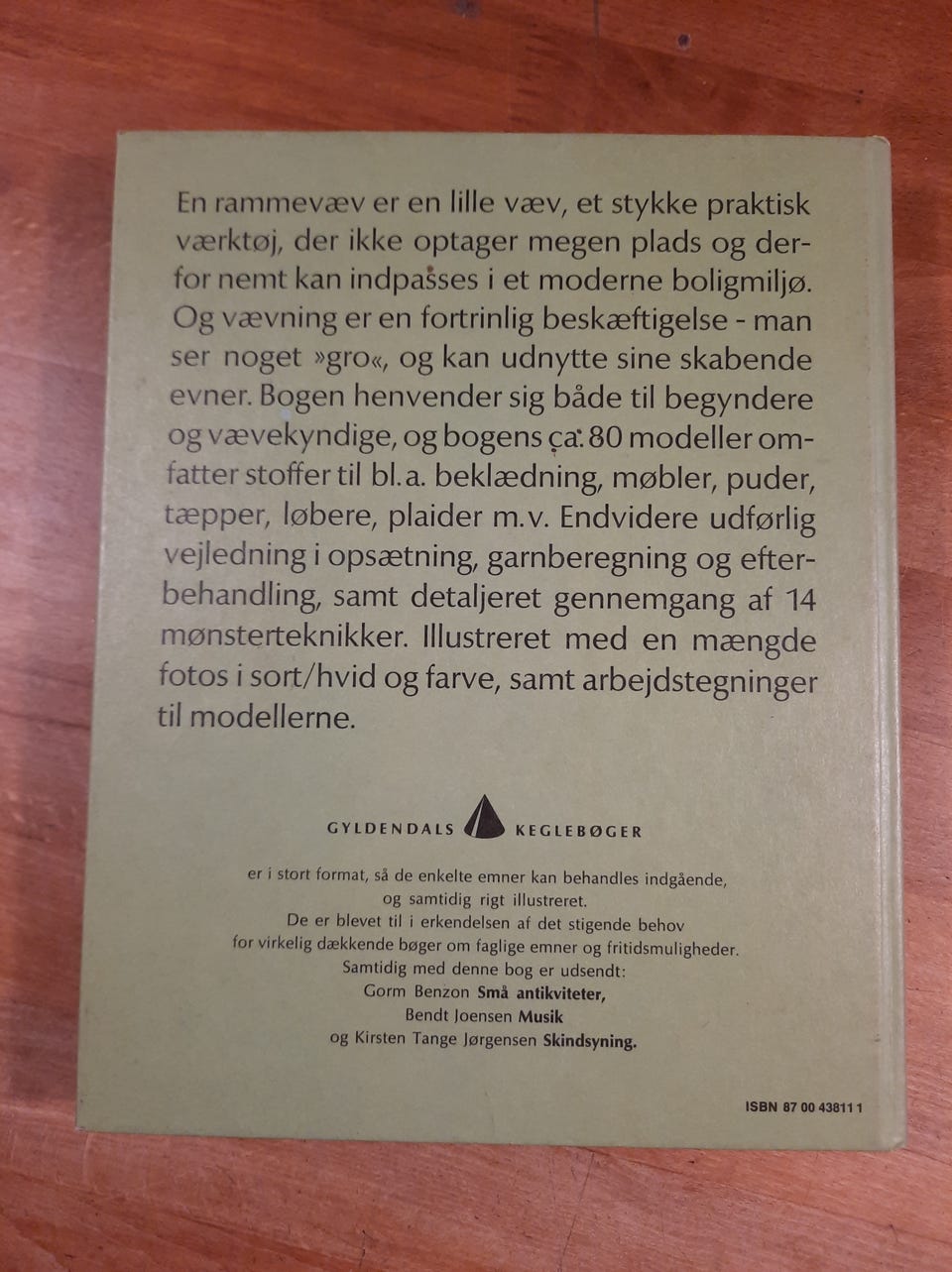 En rammevæv er en lille væv, et stykke praktisk værktøj, der ikke optager megen plads og derfor nemt kan indpasses i et moderne boligmiljø. Og vævning er en fortrinlig beskæftigelse - man ser noget »gro«, og kan udnytte sine skabende evner. Bogen henvender sig både til begyndere og vævekyndige, og bogens ca. 80 modeller omfatter stoffer til bl.a. beklædning, møbler, puder, tæpper, løbere, plaider m.v. Endvidere udførlig vejledning i opsætning, garnberegning og efterbehandling, samt detaljeret gennemgang af 14 mønsterteknikker. Illustreret med en mængde fotos i sort/hvid og farve, samt arbejdstegninger til modellerne.

GYLDENDALS KEGLEBØGER

er i stort format, så de enkelte emner kan behandles indgående, og samtidig rigt illustreret.
De er blevet til i erkendelsen af det stigende behov for virkelig dækkende bøger om faglige emner og fritidsmuligheder.
Samtidig med denne bog er udsendt:
Gorm Benzon Små antikviteter,
Bendt Joensen Musik
og Kirsten Tange Jørgensen Skindsyning.

ISBN 87 00 43811 1